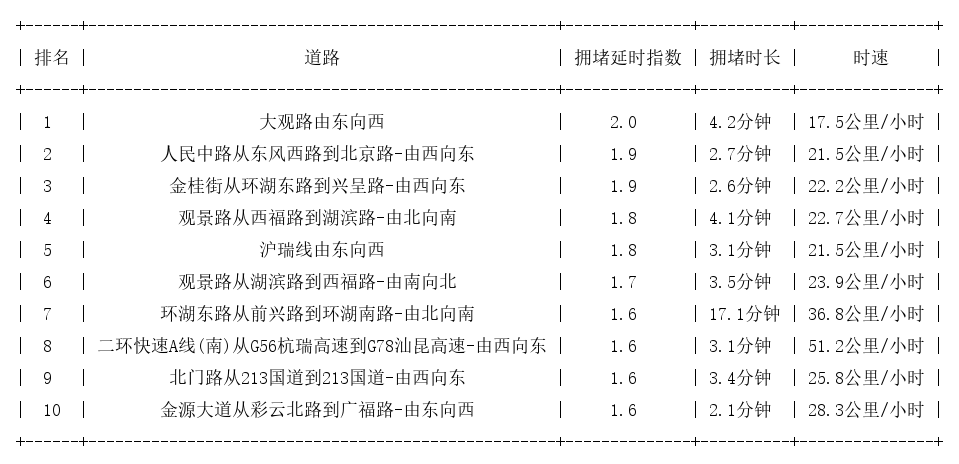 | 排名 | 道路 | 拥堵延时指数 | 拥堵时长 | 时速 |
|---|---|---|---|---|
| 1 | 大观路由东向西 | 2.0 | 4.2分钟 | 17.5公里/小时 |
| 2 | 人民中路从东风西路到北京路-由西向东 | 1.9 | 2.7分钟 | 21.5公里/小时 |
| 3 | 金桂街从环湖东路到兴呈路-由西向东 | 1.9 | 2.6分钟 | 22.2公里/小时 |
| 4 | 观景路从西福路到湖滨路-由北向南 | 1.8 | 4.1分钟 | 22.7公里/小时 |
| 5 | 沪瑞线由东向西 | 1.8 | 3.1分钟 | 21.5公里/小时 |
| 6 | 观景路从湖滨路到西福路-由南向北 | 1.7 | 3.5分钟 | 23.9公里/小时 |
| 7 | 环湖东路从前兴路到环湖南路-由北向南 | 1.6 | 17.1分钟 | 36.8公里/小时 |
| 8 | 二环快速A线(南)从G56杭瑞高速到G78汕昆高速-由西向东 | 1.6 | 3.1分钟 | 51.2公里/小时 |
| 9 | 北门路从213国道到213国道-由西向东 | 1.6 | 3.4分钟 | 25.8公里/小时 |
| 10 | 金源大道从彩云北路到广福路-由东向西 | 1.6 | 2.1分钟 | 28.3公里/小时 |